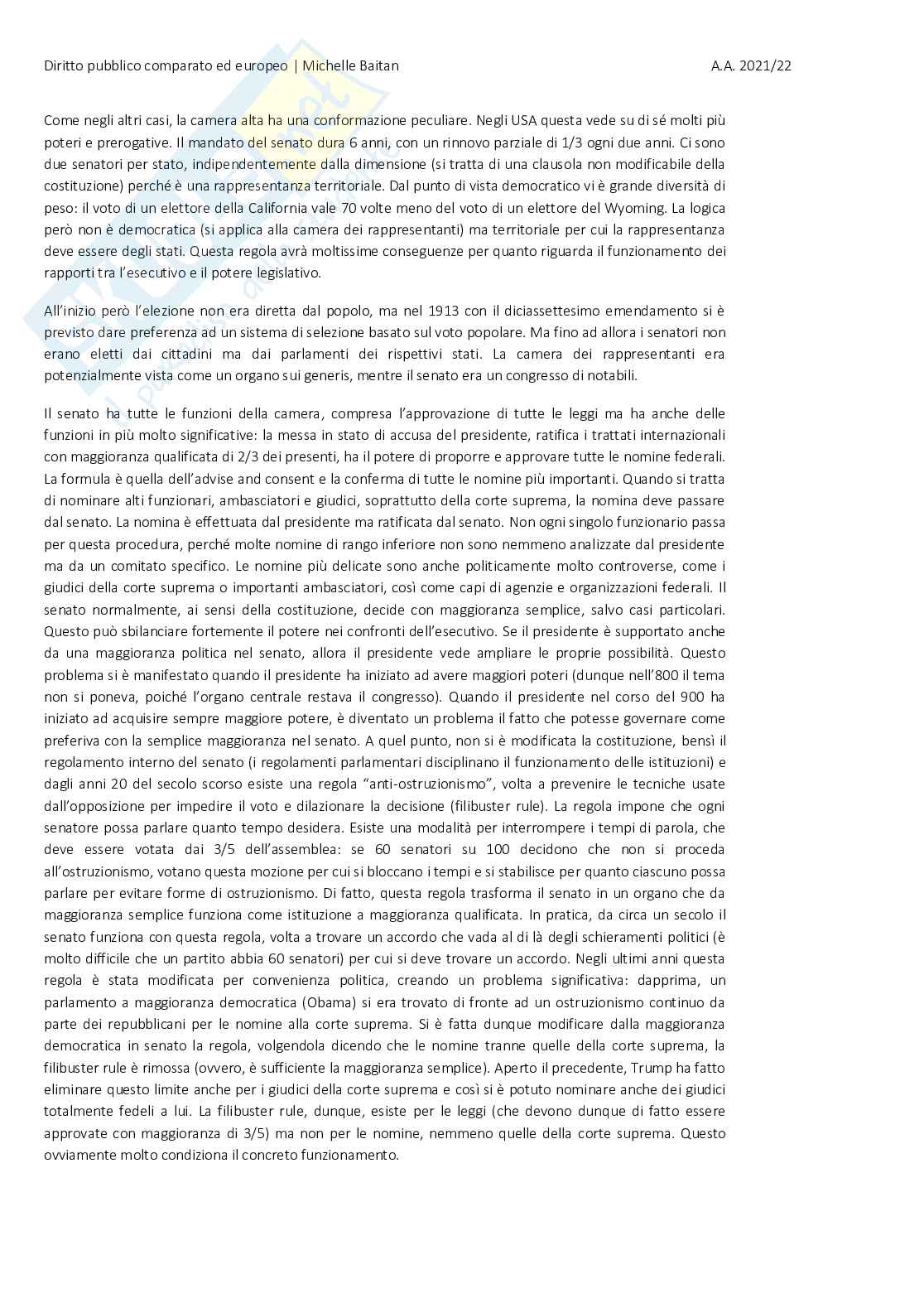 Diritto pubblico comparato ed europeo | Michelle Baitan A.A. 2021/22

Come negli altri casi, la camera alta ha una conformazione peculiare. Negli USA questa vede su di sé molti più poteri e prerogative. Il mandato del senato dura 6 anni, con un rinnovo parziale di 1/3 ogni due anni. Ci sono due senatori per stato, indipendentemente dalla dimensione (si tratta di una clausola non modificabile della costituzione) perché è una rappresentanza territoriale. Dal punto di vista democratico vi è grande diversità di peso: il voto di un elettore della California vale 70 volte meno del voto di un elettore del Wyoming. La logica però non è democratica (si applica alla camera dei rappresentanti) ma territoriale per cui la rappresentanza deve essere degli stati. Questa regola avrà moltissime conseguenze per quanto riguarda il funzionamento dei rapporti tra l'esecutivo e il potere legislativo.

All'inizio però l'elezione non era diretta dal popolo, ma nel 1913 con il diciassettesimo emendamento si è previsto dare preferenza ad un sistema di selezione basato sul voto popolare. Ma fino ad allora i senatori non erano eletti dai cittadini ma dai parlamenti dei rispettivi stati. La camera dei rappresentanti era potenzialmente vista come un organo sui generis, mentre il senato era un congresso di notabili.

Il senato ha tutte le funzioni della camera, compresa l'approvazione di tutte le leggi ma ha anche delle funzioni in più molto significative: la messa in stato di accusa del presidente, ratifica i trattati internazionali con maggioranza qualificata di 2/3 dei presenti, ha il potere di proporre e approvare tutte le nomine federali. La formula è quella dell'advise and consent e la conferma di tutte le nomine più importanti. Quando si tratta di nominare alti funzionari, ambasciatori e giudici, soprattutto della corte suprema, la nomina deve passare dal senato. La nomina è effettuata dal presidente ma ratificata dal senato. Non ogni singolo funzionario passa per questa procedura, perché molte nomine di rango inferiore non sono nemmeno analizzate dal presidente ma da un comitato specifico. Le nomine più delicate sono anche politicamente molto controverse, come i giudici della corte suprema o importanti ambasciatori, così come capi di agenzie e organizzazioni federali. Il senato normalmente, ai sensi della costituzione, decide con maggioranza semplice, salvo casi particolari. Questo può sbilanciare fortemente il potere nei confronti dell'esecutivo. Se il presidente è supportato anche da una maggioranza politica nel senato, allora il presidente vede ampliare le proprie possibilità. Questo problema si è manifestato quando il presidente ha iniziato ad avere maggiori poteri (dunque nell'800 il tema non si poneva, poiché l'organo centrale restava il congresso). Quando il presidente nel corso del 900 ha iniziato ad acquisire sempre maggiore potere, è diventato un problema il fatto che potesse governare come preferiva con la semplice maggioranza nel senato. A quel punto, non si è modificata la costituzione, bensì il regolamento interno del senato (i regolamenti parlamentari disciplinano il funzionamento delle istituzioni) e dagli anni 20 del secolo scorso esiste una regola "anti-ostruzionismo", volta a prevenire le tecniche usate dall'opposizione per impedire il voto e dilazionare la decisione (filibuster rule). La regola impone che ogni senatore possa parlare quanto tempo desidera. Esiste una modalità per interrompere i tempi di parola, che deve essere votata dai 3/5 dell'assemblea: se 60 senatori su 100 decidono che non si proceda all'ostruzionismo, votano questa mozione per cui si bloccano i tempi e si stabilisce per quanto ciascuno possa parlare per evitare forme di ostruzionismo. Di fatto, questa regola trasforma il senato in un organo che da maggioranza semplice funziona come istituzione a maggioranza qualificata. In pratica, da circa un secolo il senato funziona con questa regola, volta a trovare un accordo che vada al di là degli schieramenti politici (è molto difficile che un partito abbia 60 senatori) per cui si deve trovare un accordo. Negli ultimi anni questa regola è stata modificata per convenienza politica, creando un problema significativa: dapprima, un parlamento a maggioranza democratica (Obama) si era trovato di fronte ad un ostruzionismo continuo da parte dei repubblicani per le nomine alla corte suprema. Si è fatta dunque modificare dalla maggioranza democratica in senato la regola, volgendola dicendo che le nomine tranne quelle della corte suprema, la filibuster rule è rimossa (ovvero, è sufficiente la maggioranza semplice). Aperto il precedente, Trump ha fatto eliminare questo limite anche per i giudici della corte suprema e così si è potuto nominare anche dei giudici totalmente fedeli a lui. La filibuster rule, dunque, esiste per le leggi (che devono dunque di fatto essere approvate con maggioranza di 3/5) ma non per le nomine, nemmeno quelle della corte suprema. Questo ovviamente molto condiziona il concreto funzionamento.